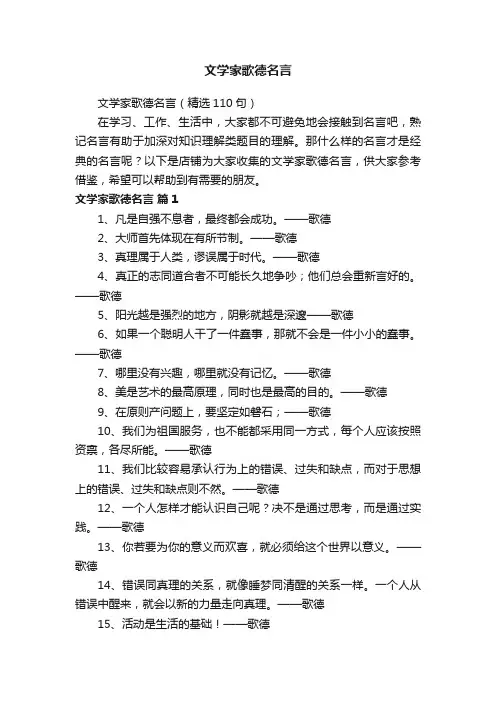 文学家歌德名言

文学家歌德名言（精选110句）

在学习、工作、生活中，大家都不可避免地会接触到名言吧，熟记名言有助于加深对知识理解类题目的理解。那什么样的名言才是经典的名言呢？以下是店铺为大家收集的文学家歌德名言，供大家参考借鉴，希望可以帮助到有需要的朋友。

文学家歌德名言 篇1

1、凡是自强不息者，最终都会成功。——歌德

2、大师首先体现在有所节制。——歌德

3、真理属于人类，谬误属于时代。——歌德

4、真正的志同道合者不可能长久地争吵；他们总会重新言好的。——歌德

5、阳光越是强烈的地方，阴影就越是深邃——歌德

6、如果一个聪明人干了一件蠢事，那就不会是一件小小的蠢事。——歌德

7、哪里没有兴趣，哪里就没有记忆。——歌德

8、美是艺术的最高原理，同时也是最高的目的。——歌德

9、在原则产问题上，要坚定如磐石；——歌德

10、我们为祖国服务，也不能都采用同一方式，每个人应该按照资禀，各尽所能。——歌德

11、我们比较容易承认行为上的错误、过失和缺点，而对于思想上的错误、过失和缺点则不然。——歌德

12、一个人怎样才能认识自己呢？决不是通过思考，而是通过实践。——歌德

13、你若要为你的意义而欢喜，就必须给这个世界以意义。——歌德

14、错误同真理的关系，就像睡梦同清醒的关系一样。一个人从错误中醒来，就会以新的力量走向真理。——歌德

15、活动是生活的基础！——歌德